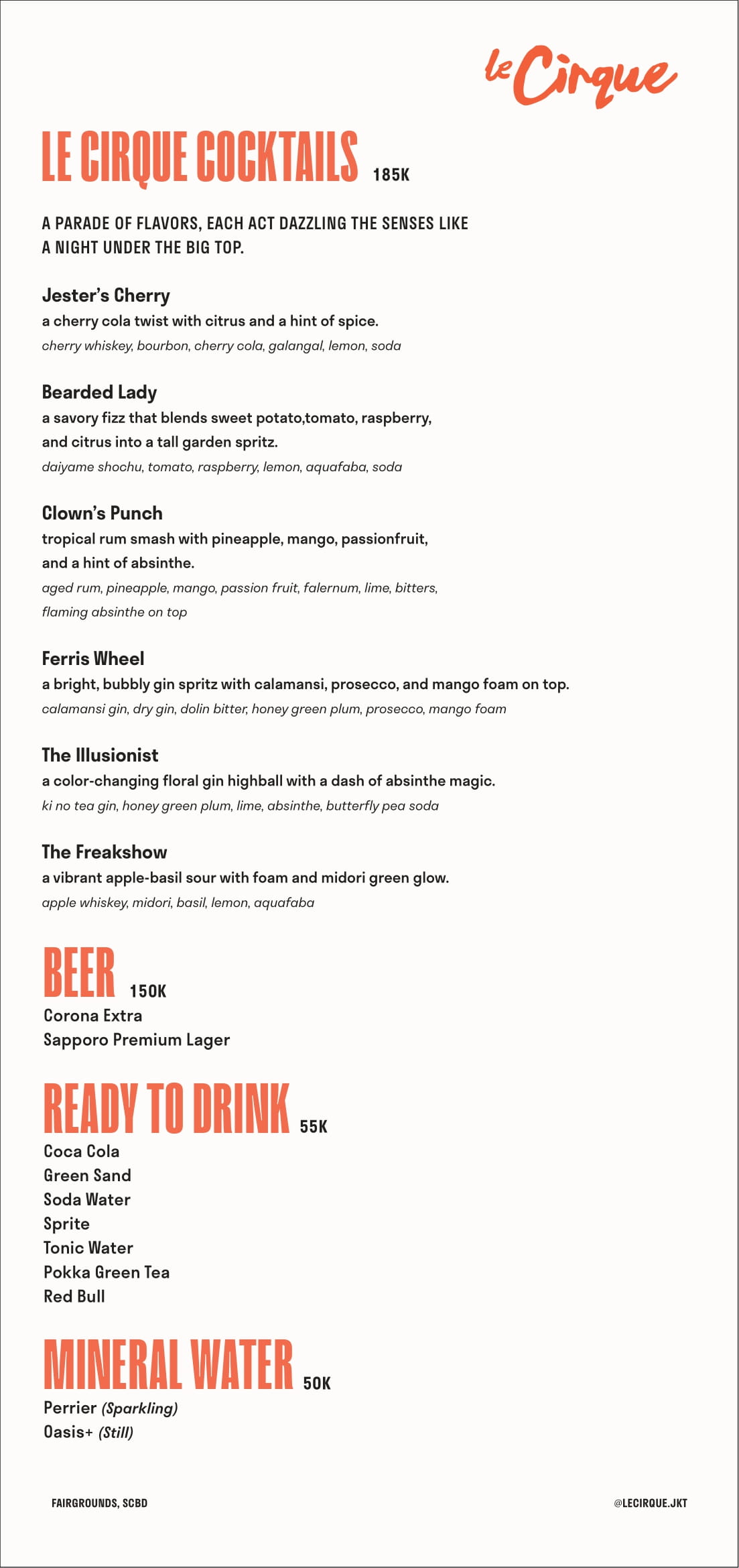 le Cirque

LE CIRQUE COCKTAILS 185K

A PARADE OF FLAVORS, EACH ACT DAZZLING THE SENSES LIKE A NIGHT UNDER THE BIG TOP.

Jester's Cherry
a cherry cola twist with citrus and a hint of spice.
cherry whiskey, bourbon, cherry cola, galangal, lemon, soda

Bearded Lady
a savory fizz that blends sweet potato,tomato, raspberry, and citrus into a tall garden spritz.
daiyame shochu, tomato, raspberry, lemon, aquafaba, soda

Clown's Punch
tropical rum smash with pineapple, mango, passionfruit, and a hint of absinthe.
aged rum, pineapple, mango, passion fruit, falernum, lime, bitters, flaming absinthe on top

Ferris Wheel
a bright, bubbly gin spritz with calamansi, prosecco, and mango foam on top.
calamansi gin, dry gin, dolin bitter, honey green plum, prosecco, mango foam

The Illusionist
a color-changing floral gin highball with a dash of absinthe magic.
ki no tea gin, honey green plum, lime, absinthe, butterfly pea soda

The Freakshow
a vibrant apple-basil sour with foam and midori green glow.
apple whiskey, midori, basil, lemon, aquafaba

BEER 150K
Corona Extra
Sapporo Premium Lager

READY TO DRINK 55K
Coca Cola
Green Sand
Soda Water
Sprite
Tonic Water
Pokka Green Tea
Red Bull

MINERAL WATER 50K
Perrier (Sparkling)
Oasis+ (Still)

FAIRGROUNDS, SCBD

@LECIRQUE.JKT